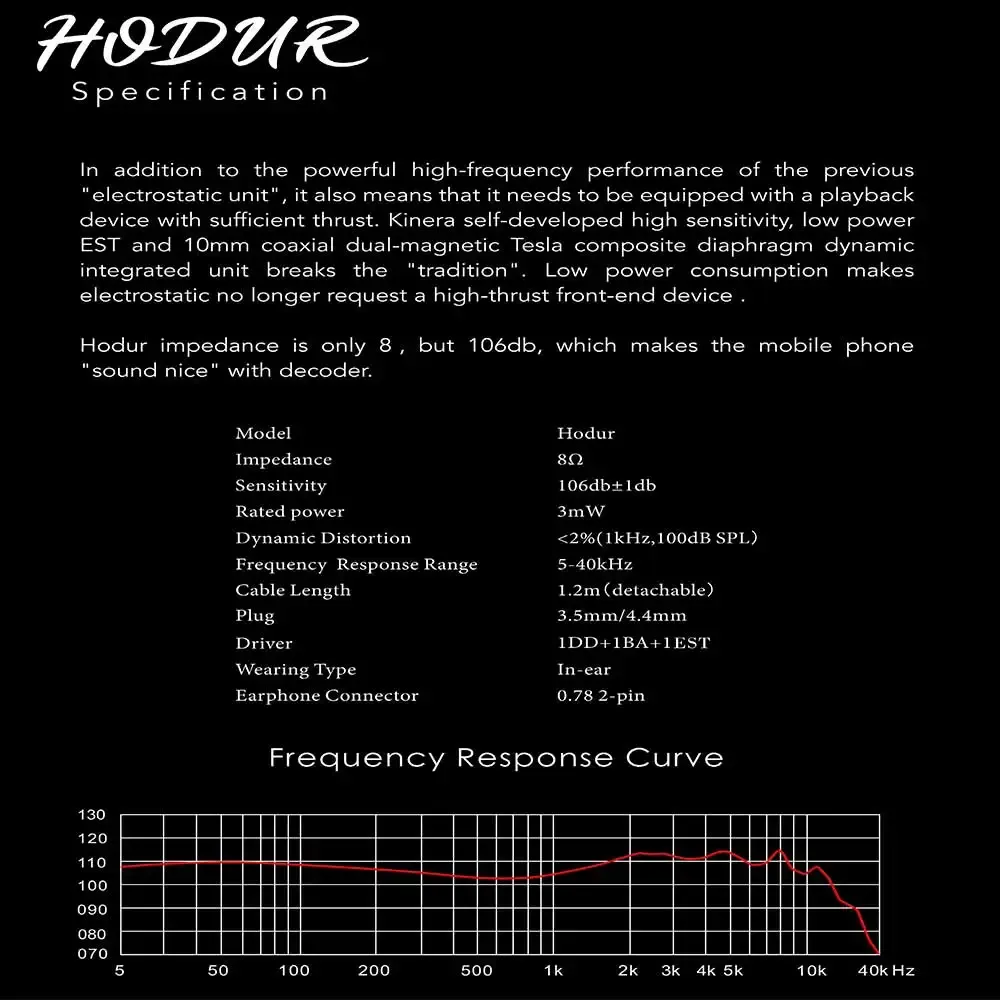 HODUR
Specification

In addition to the powerful high-frequency performance of the previous "electrostatic unit", it also means that it needs to be equipped with a playback device with sufficient thrust. Kinera self-developed high sensitivity, low power EST and 10mm coaxial dual-magnetic Tesla composite diaphragm dynamic integrated unit breaks the "tradition". Low power consumption makes electrostatic no longer request a high-thrust front-end device .

Hodur impedance is only 8 , but 106db, which makes the mobile phone "sound nice" with decoder.

Model Hodur
Impedance 8Ω
Sensitivity 106db±1db
Rated power 3mW
Dynamic Distortion <2%(1kHz,100dB SPL)
Frequency Response Range 5-40kHz
Cable Length 1.2m(detachable)
Plug 3.5mm/4.4mm
Driver 1DD+1BA+1EST
Wearing Type In-ear
Earphone Connector 0.78 2-pin

Frequency Response Curve

130
120
110
100
090
080
070
5 50 100 200 500 1k 2k 3k 4k 5k 10k 40k Hz